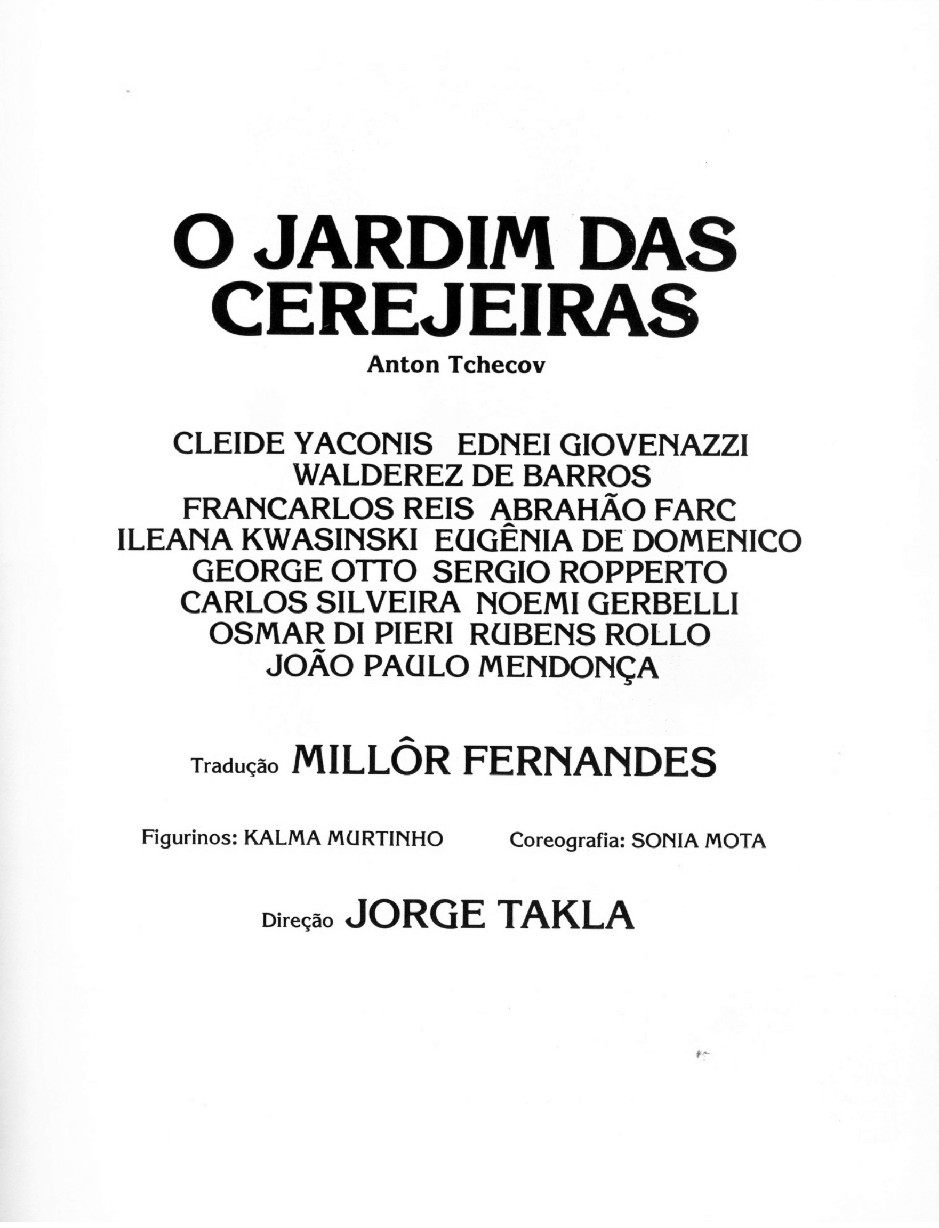 O JARDIM DAS
CEREJEIRAS
Anton Tchecov

CLEIDE YACONIS EDNEI GIOVENAZZI
WALDEREZ DE BARROS
FRANCARLOS REIS ABRAHÃO FARC
ILEANA KWASINSKI EUGÊNIA DE DOMENICO
GEORGE OTTO SERGIO ROPPERTO
CARLOS SILVEIRA NOEMI GERBELLI
OSMAR DI PIERI RUBENS ROLLO
JOÃO PAULO MENDONÇA

Tradução MILLÔR FERNANDES

Figurinos: KALMA MURTINHO  Coreografia: SONIA MOTA

Direção JORGE TAKLA